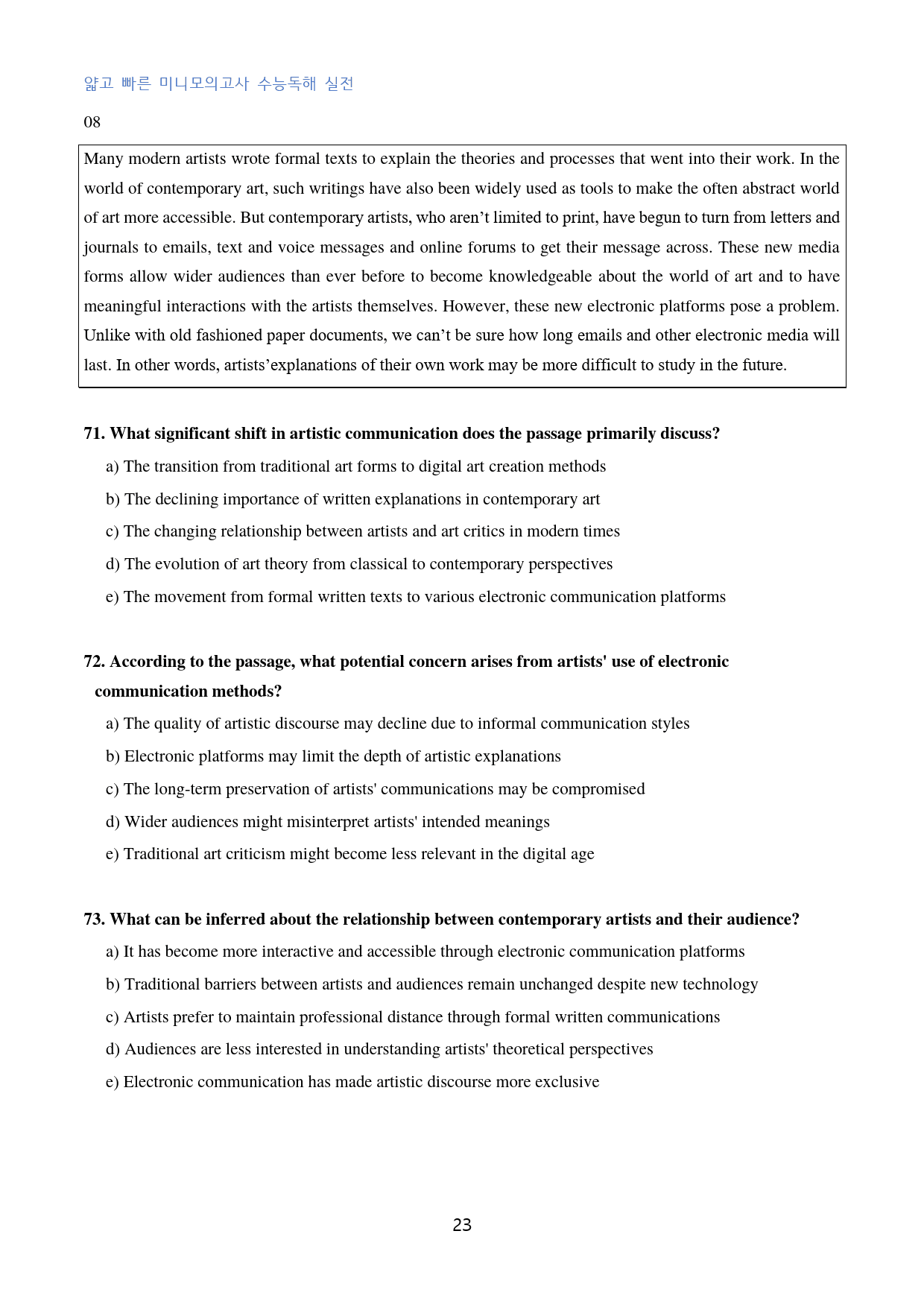 얇고 빠른 미니모의고사 수능독해 실전

08

Many modern artists wrote formal texts to explain the theories and processes that went into their work. In the world of contemporary art, such writings have also been widely used as tools to make the often abstract world of art more accessible. But contemporary artists, who aren't limited to print, have begun to turn from letters and journals to emails, text and voice messages and online forums to get their message across. These new media forms allow wider audiences than ever before to become knowledgeable about the world of art and to have meaningful interactions with the artists themselves. However, these new electronic platforms pose a problem. Unlike with old fashioned paper documents, we can't be sure how long emails and other electronic media will last. In other words, artists'explanations of their own work may be more difficult to study in the future.

71. What significant shift in artistic communication does the passage primarily discuss?

a) The transition from traditional art forms to digital art creation methods

b) The declining importance of written explanations in contemporary art

c) The changing relationship between artists and art critics in modern times

d) The evolution of art theory from classical to contemporary perspectives

e) The movement from formal written texts to various electronic communication platforms

72. According to the passage, what potential concern arises from artists' use of electronic communication methods?

a) The quality of artistic discourse may decline due to informal communication styles

b) Electronic platforms may limit the depth of artistic explanations

c) The long-term preservation of artists' communications may be compromised

d) Wider audiences might misinterpret artists' intended meanings

e) Traditional art criticism might become less relevant in the digital age

73. What can be inferred about the relationship between contemporary artists and their audience?

a) It has become more interactive and accessible through electronic communication platforms

b) Traditional barriers between artists and audiences remain unchanged despite new technology

c) Artists prefer to maintain professional distance through formal written communications

d) Audiences are less interested in understanding artists' theoretical perspectives

e) Electronic communication has made artistic discourse more exclusive

23